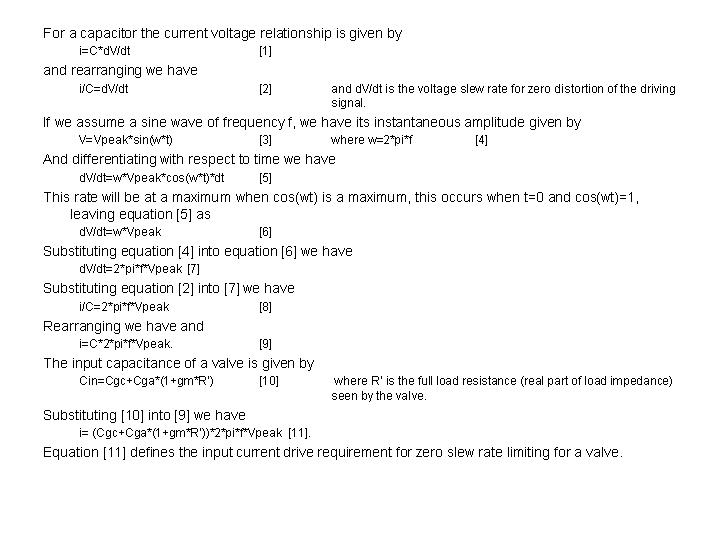 For a capacitor the current voltage relationship is given by

i=C*dV/dt [1]

and rearranging we have

i/C=dV/dt [2] and dV/dt is the voltage slew rate for zero distortion of the driving signal.

If we assume a sine wave of frequency f, we have its instantaneous amplitude given by

V=Vpeak*sin(w*t) [3] where w=2*pi*f [4]

And differentiating with respect to time we have

dV/dt=w*Vpeak*cos(w*t)*dt [5]

This rate will be at a maximum when cos(wt) is a maximum, this occurs when t=0 and cos(wt)=1, leaving equation [5] as

dV/dt=w*Vpeak [6]

Substituting equation [4] into equation [6] we have

dV/dt=2*pi*f*Vpeak [7]

Substituting equation [2] into [7] we have

i/C=2*pi*f*Vpeak [8]

Rearranging we have and

i=C*2*pi*f*Vpeak. [9]

The input capacitance of a valve is given by

Cin=Cgc+Cga*(1+gm*R') [10] where R' is the full load resistance (real part of load impedance) seen by the valve.

Substituting [10] into [9] we have

i= (Cgc+Cga*(1+gm*R'))*2*pi*f*Vpeak [11].

Equation [11] defines the input current drive requirement for zero slew rate limiting for a valve.